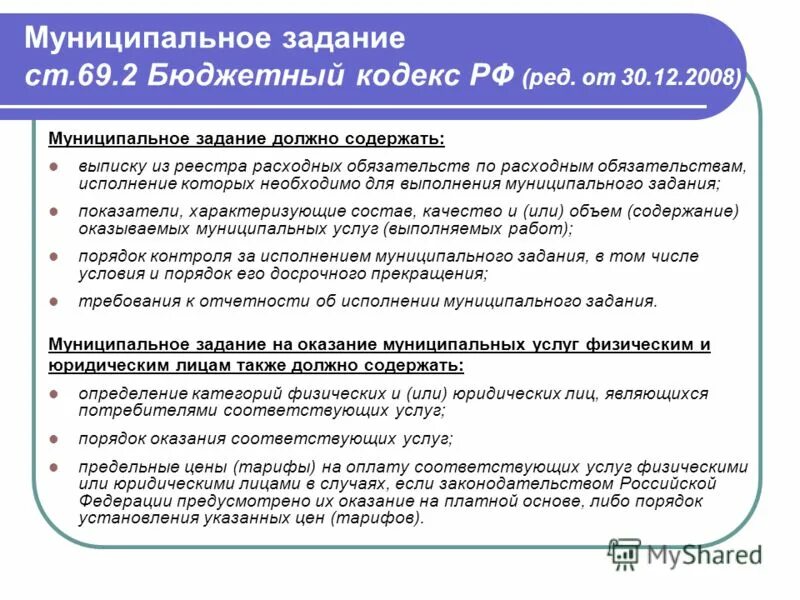 Муниципальное задание
ст.69.2 Бюджетный кодекс РФ (ред. от 30.12.2008)

Муниципальное задание должно содержать:

- выписку из реестра расходных обязательств по расходным обязательствам, исполнение которых необходимо для выполнения муниципального задания;
- показатели, характеризующие состав, качество и (или) объем (содержание) оказываемых муниципальных услуг (выполняемых работ);
- порядок контроля за исполнением муниципального задания, в том числе условия и порядок его досрочного прекращения;
- требования к отчетности об исполнении муниципального задания.

Муниципальное задание на оказание муниципальных услуг физическим и юридическим лицам также должно содержать:

- определение категорий физических и (или) юридических лиц, являющихся потребителями соответствующих услуг;
- порядок оказания соответствующих услуг;
- предельные цены (тарифы) на оплату соответствующих услуг физическими или юридическими лицами в случаях, если законодательством Российской Федерации предусмотрено их оказание на платной основе, либо порядок установления указанных цен (тарифов).

MyShared